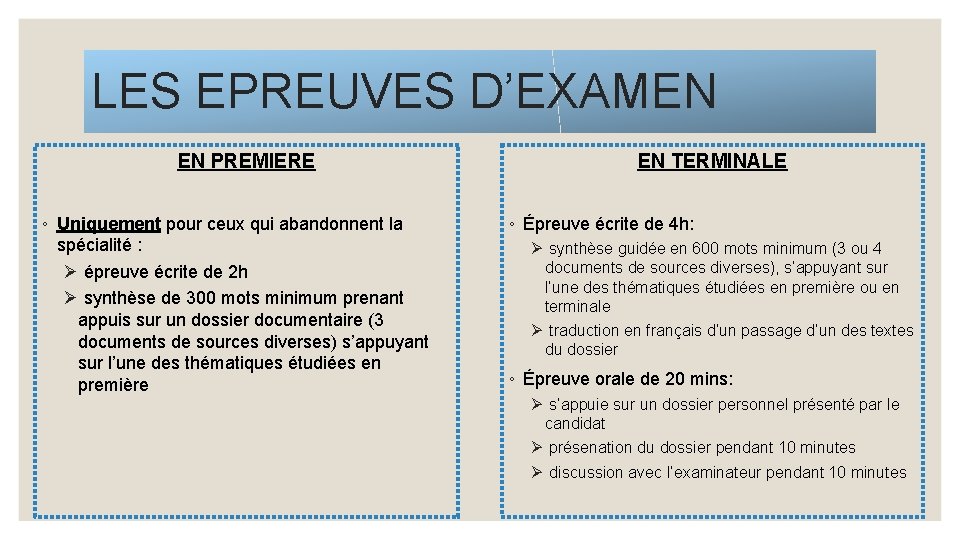 LES EPREUVES D’EXAMEN

EN PREMIERE

◦ Uniquement pour ceux qui abandonnent la spécialité :

➢ épreuve écrite de 2h

➢ synthèse de 300 mots minimum prenant appuis sur un dossier documentaire (3 documents de sources diverses) s’appuyant sur l’une des thématiques étudiées en première

EN TERMINALE

◦ Épreuve écrite de 4h:

➢ synthèse guidée en 600 mots minimum (3 ou 4 documents de sources diverses), s’appuyant sur l’une des thématiques étudiées en première ou en terminale

➢ traduction en français d’un passage d’un des textes du dossier

◦ Épreuve orale de 20 mins:

➢ s’appuie sur un dossier personnel présenté par le candidat

➢ présenation du dossier pendant 10 minutes

➢ discussion avec l’examinateur pendant 10 minutes